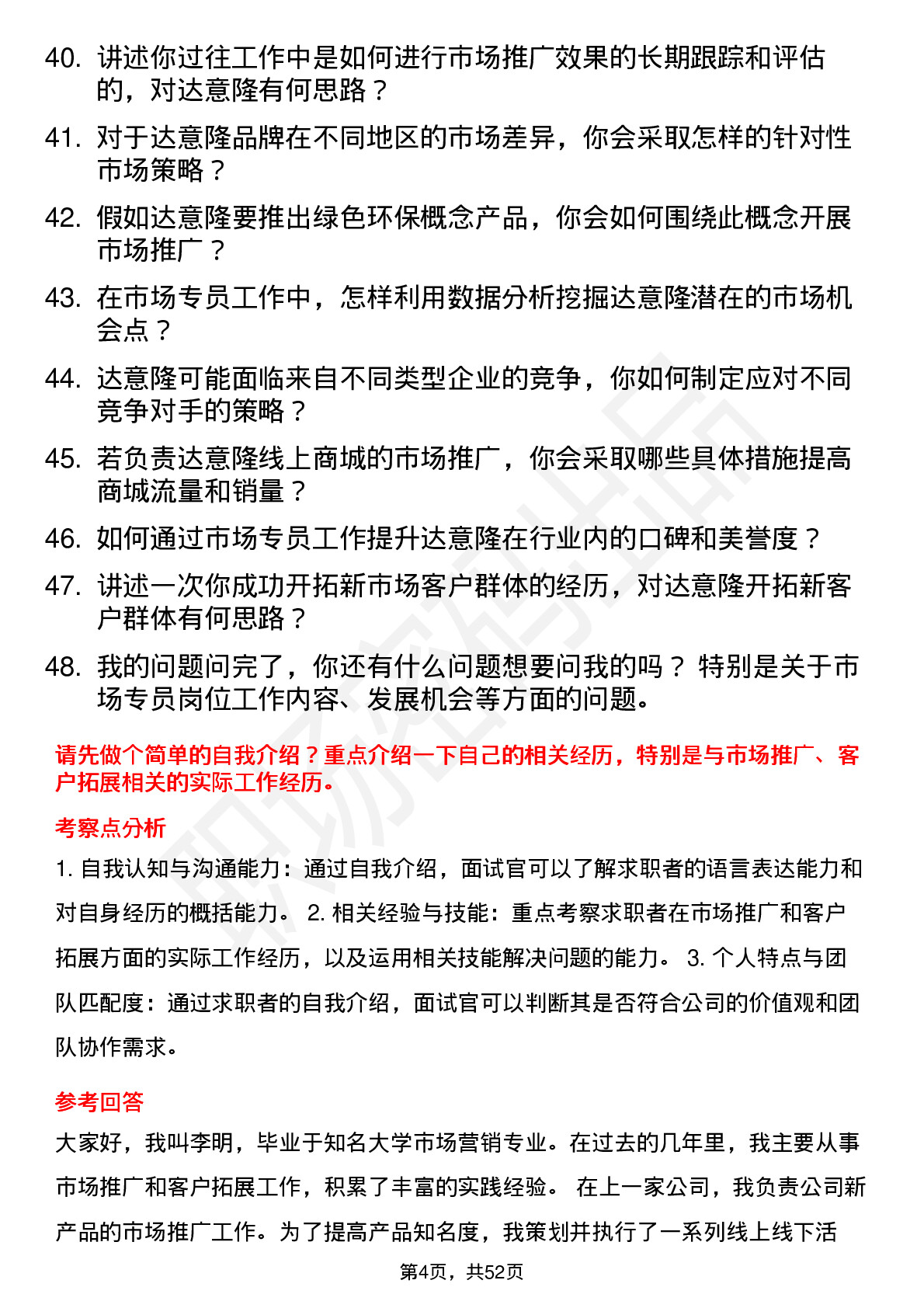 40. 讲述你过往工作中是如何进行市场推广效果的长期跟踪和评估的，对达意隆有何思路？

41. 对于达意隆品牌在不同地区的市场差异，你会采取怎样的针对性市场策略？

42. 假如达意隆要推出绿色环保概念产品，你会如何围绕此概念开展市场推广？

43. 在市场专员工作中，怎样利用数据分析挖掘达意隆潜在的市场机会点？

44. 达意隆可能面临来自不同类型企业的竞争，你如何制定应对不同竞争对手的策略？

45. 若负责达意隆线上商城的市场推广，你会采取哪些具体措施提高商城流量和销量？

46. 如何通过市场专员工作提升达意隆在行业内的口碑和美誉度？

47. 讲述一次你成功开拓新市场客户群体的经历，对达意隆开拓新客户群体有何思路？

48. 我的问题问完了，你还有什么问题想要问我的吗？ 特别是关于市场专员岗位工作内容、发展机会等方面的问题。

请先做个简单的自我介绍？重点介绍一下自己的相关经历，特别是与市场推广、客户拓展相关的实际工作经历。

考察点分析

1. 自我认知与沟通能力：通过自我介绍，面试官可以了解求职者的语言表达能力和对自身经历的概括能力。 2. 相关经验与技能：重点考察求职者在市场推广和客户拓展方面的实际工作经历，以及运用相关技能解决问题的能力。 3. 个人特点与团队匹配度：通过求职者的自我介绍，面试官可以判断其是否符合公司的价值观和团队协作需求。

参考回答

大家好，我叫李明，毕业于知名大学市场营销专业。在过去的几年里，我主要从事市场推广和客户拓展工作，积累了丰富的实践经验。 在上一家公司，我负责公司新产品的市场推广工作。为了提高产品知名度，我策划并执行了一系列线上线下活

第4页，共52页